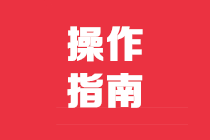 操作
指南